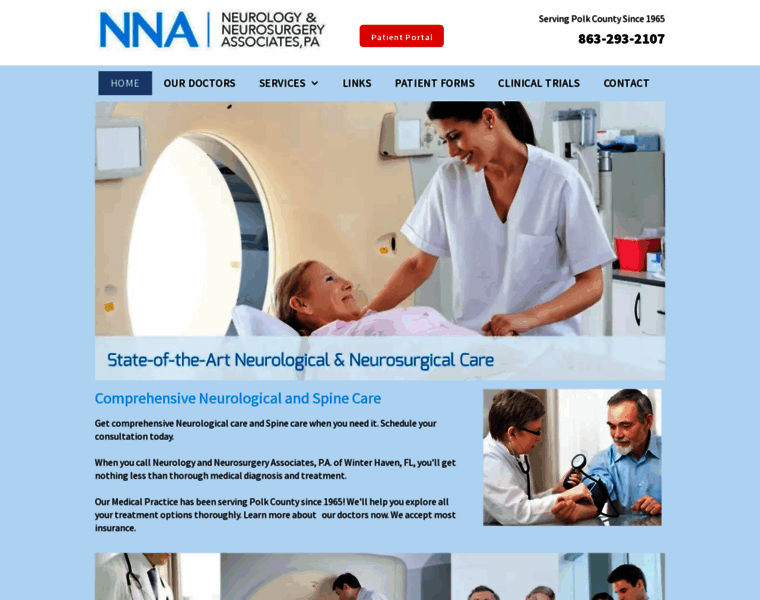 NNA NEUROLOGY & NEUROSURGERY ASSOCIATES, PA

Patient Portal

Serving Polk County Since 1965
863-293-2107

HOME OUR DOCTORS SERVICES LINKS PATIENT FORMS CLINICAL TRIALS CONTACT

State-of-the-Art Neurological & Neurosurgical Care

Comprehensive Neurological and Spine Care

Get comprehensive Neurological care and Spine care when you need it. Schedule your consultation today.

When you call Neurology and Neurosurgery Associates, P.A. of Winter Haven, FL, you'll get nothing less than thorough medical diagnosis and treatment.

Our Medical Practice has been serving Polk County since 1965! We'll help you explore all your treatment options thoroughly. Learn more about our doctors now. We accept most insurance.